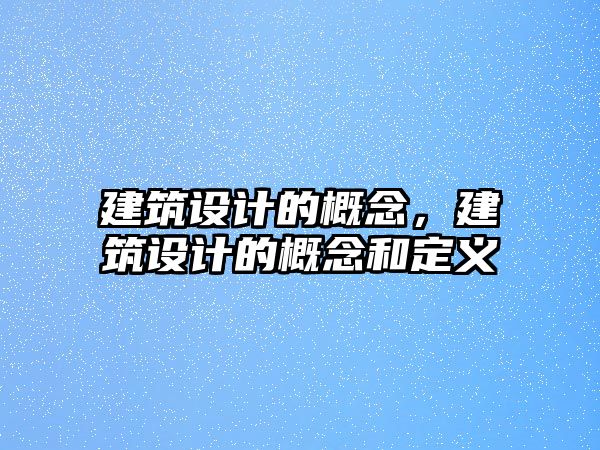 建筑设计的概念，建筑设计的概念和定义